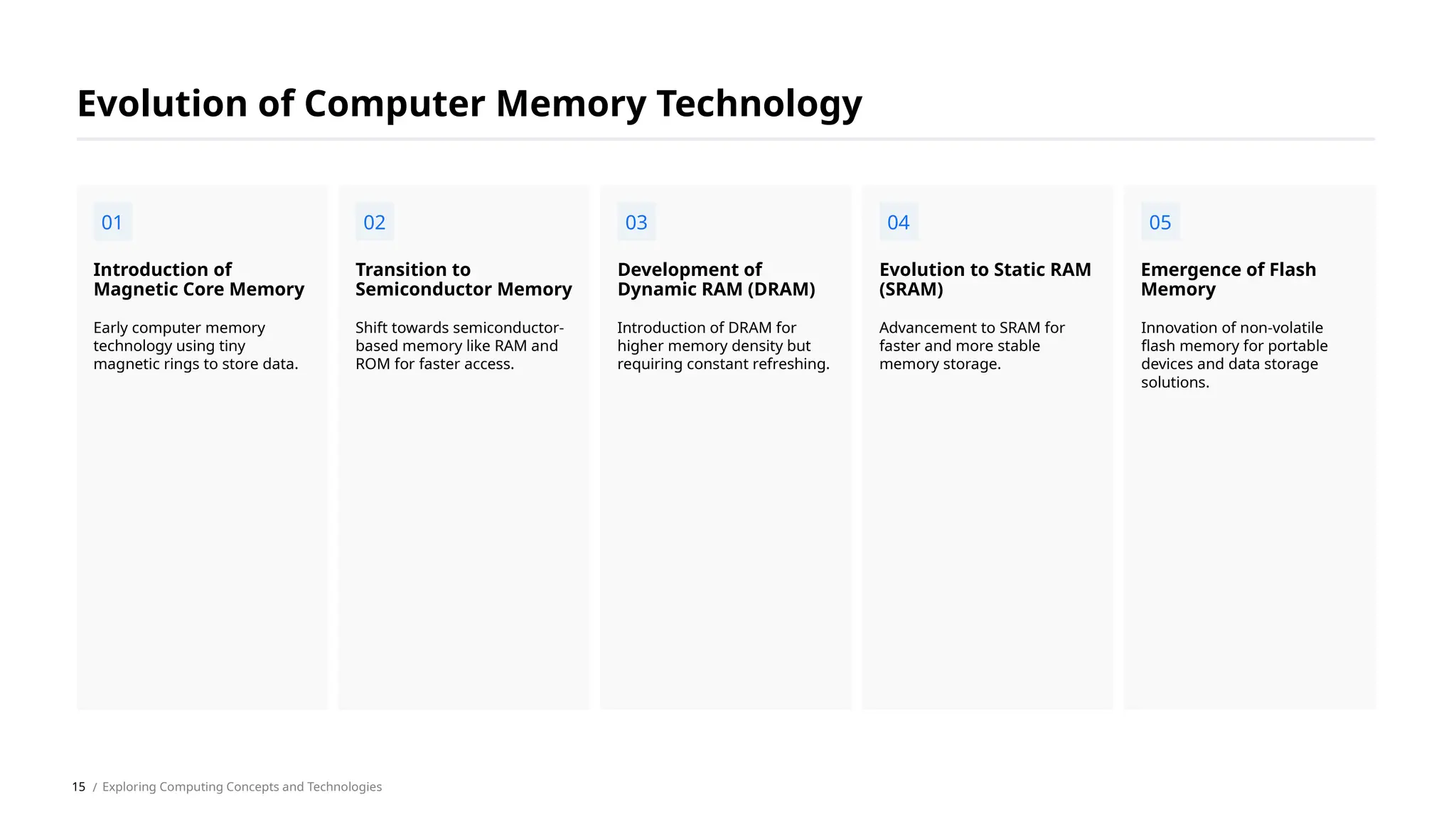 Evolution of Computer Memory Technology

01

Introduction of Magnetic Core Memory

Early computer memory technology using tiny magnetic rings to store data.

02

Transition to Semiconductor Memory

Shift towards semiconductor-based memory like RAM and ROM for faster access.

03

Development of Dynamic RAM (DRAM)

Introduction of DRAM for higher memory density but requiring constant refreshing.

04

Evolution to Static RAM (SRAM)

Advancement to SRAM for faster and more stable memory storage.

05

Emergence of Flash Memory

Innovation of non-volatile flash memory for portable devices and data storage solutions.

15 / Exploring Computing Concepts and Technologies